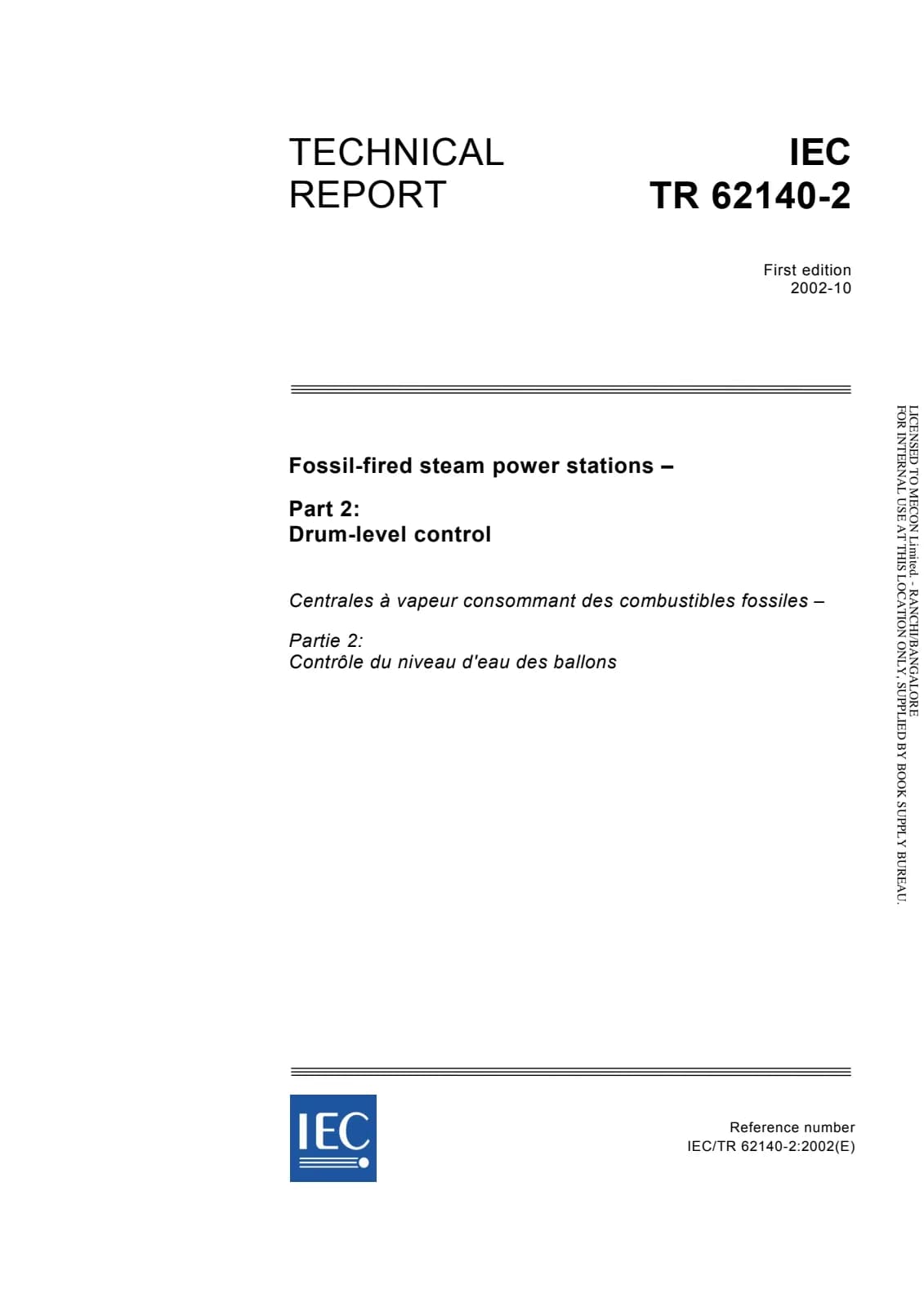 TECHNICAL REPORT

IEC
TR 62140-2

First edition
2002-10

Fossil-fired steam power stations –

Part 2:
Drum-level control

Centrales à vapeur consommant des combustibles fossiles –

Partie 2:
Contrôle du niveau d'eau des ballons

LICENSED TO MECON Limited. - RANCHI/BANGALORE
FOR INTERNAL USE AT THIS LOCATION ONLY, SUPPLIED BY BOOK SUPPLY BUREAU.

IEC

Reference number
IEC/TR 62140-2:2002(E)